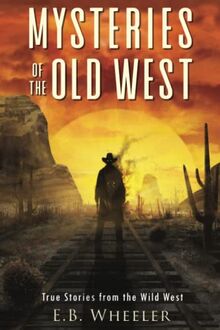 MYSTERIES OF THE OLD WEST

True Stories from the Wild West

E.B. WHEELER